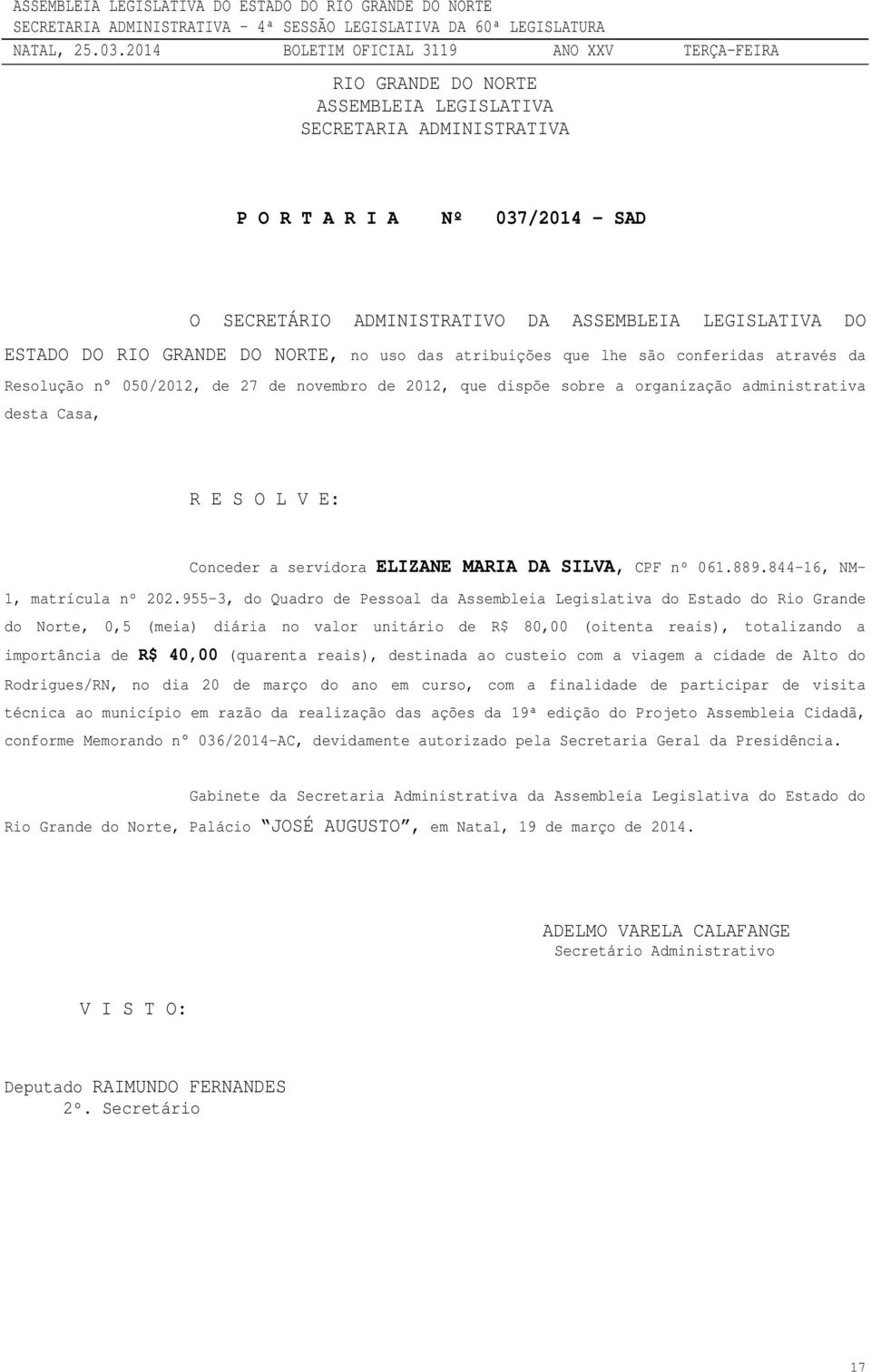 ASSEMBLEIA LEGISLATIVA DO ESTADO DO RIO GRANDE DO NORTE
SECRETARIA ADMINISTRATIVA - 4ª SESSÃO LEGISLATIVA DA 60ª LEGISLATURA
NATAL, 25.03.2014 BOLETIM OFICIAL 3119 ANO XXV TERÇA-FEIRA

RIO GRANDE DO NORTE
ASSEMBLEIA LEGISLATIVA
SECRETARIA ADMINISTRATIVA

P O R T A R I A Nº 037/2014 - SAD

O SECRETÁRIO ADMINISTRATIVO DA ASSEMBLEIA LEGISLATIVA DO ESTADO DO RIO GRANDE DO NORTE, no uso das atribuições que lhe são conferidas através da Resolução nº 050/2012, de 27 de novembro de 2012, que dispõe sobre a organização administrativa desta Casa,

R E S O L V E:

Conceder a servidora ELIZANE MARIA DA SILVA, CPF nº 061.889.844-16, NM-1, matrícula nº 202.955-3, do Quadro de Pessoal da Assembleia Legislativa do Estado do Rio Grande do Norte, 0,5 (meia) diária no valor unitário de R$ 80,00 (oitenta reais), totalizando a importância de R$ 40,00 (quarenta reais), destinada ao custeio com a viagem a cidade de Alto do Rodrigues/RN, no dia 20 de março do ano em curso, com a finalidade de participar de visita técnica ao município em razão da realização das ações da 19ª edição do Projeto Assembleia Cidadã, conforme Memorando nº 036/2014-AC, devidamente autorizado pela Secretaria Geral da Presidência.

Gabinete da Secretaria Administrativa da Assembleia Legislativa do Estado do Rio Grande do Norte, Palácio "JOSÉ AUGUSTO", em Natal, 19 de março de 2014.

ADELMO VARELA CALAFANGE
Secretário Administrativo

V I S T O:

Deputado RAIMUNDO FERNANDES
2º. Secretário

17